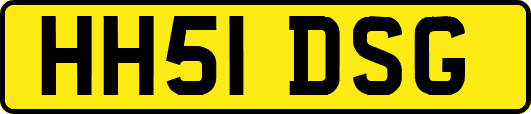 HH51 DSG